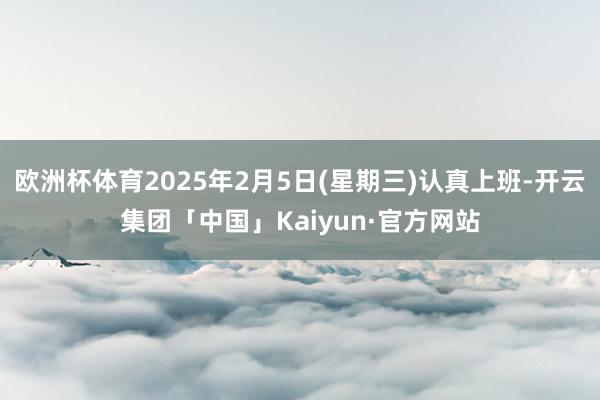 欧洲杯体育2025年2月5日(星期三)认真上班-开云集团「中国」Kaiyun·官方网站